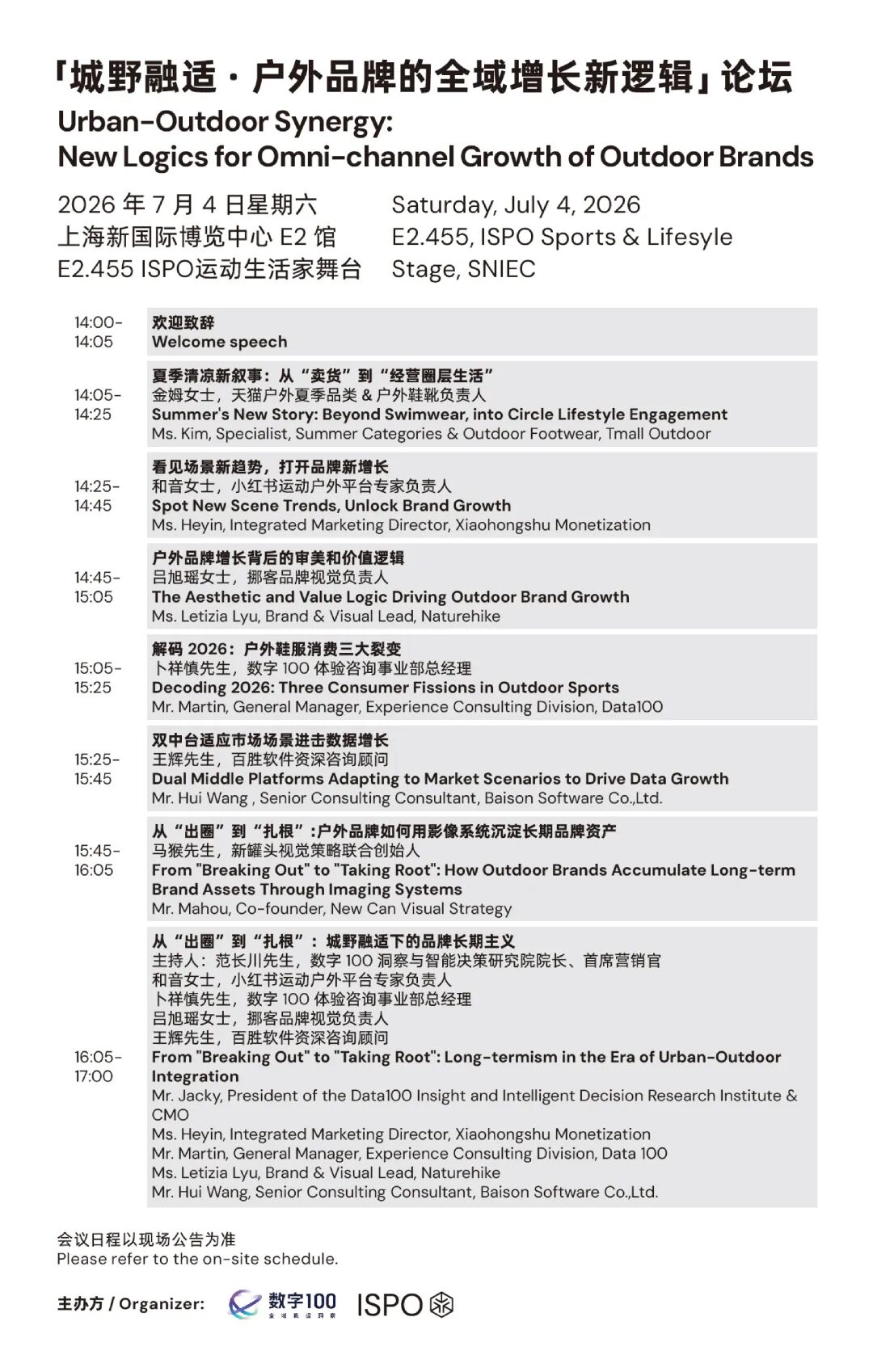 「城野融适·户外品牌的全域增长新逻辑」论坛
Urban-Outdoor Synergy:
New Logics for Omni-channel Growth of Outdoor Brands

2026年7月4日星期六
上海新国际博览中心E2馆
E2.455 ISPO运动生活家舞台

Saturday, July 4, 2026
E2.455, ISPO Sports & Lifesyle Stage, SNIEC

14:00-14:05
欢迎致辞
Welcome speech

14:05-14:25
夏季清凉新叙事：从“卖货”到“经营圈层生活”
金姆女士，天猫户外夏季品类&户外鞋靴负责人
Summer's New Story: Beyond Swimwear, into Circle Lifestyle Engagement
Ms. Kim, Specialist, Summer Categories & Outdoor Footwear, Tmall Outdoor

14:25-14:45
看见场景新趋势，打开品牌新增长
和音女士，小红书运动户外平台专家负责人
Spot New Scene Trends, Unlock Brand Growth
Ms. Heyin, Integrated Marketing Director, Xiaohongshu Monetization

14:45-15:05
户外品牌增长背后的审美和价值逻辑
吕旭瑶女士，挪客品牌视觉负责人
The Aesthetic and Value Logic Driving Outdoor Brand Growth
Ms. Letizia Lyu, Brand & Visual Lead, Naturehike

15:05-15:25
解码2026：户外鞋服消费三大裂变
卜祥慎先生，数字100体验咨询事业部总经理
Decoding 2026: Three Consumer Fissions in Outdoor Sports
Mr. Martin, General Manager, Experience Consulting Division, Data100

15:25-15:45
双中台适应市场场景进击数据增长
王辉先生，百胜软件资深咨询顾问
Dual Middle Platforms Adapting to Market Scenarios to Drive Data Growth
Mr. Hui Wang , Senior Consulting Consultant, Baison Software Co.,Ltd.

15:45-16:05
从“出圈”到“扎根”:户外品牌如何用影像系统沉淀长期品牌资产
马猴先生，新罐头视觉策略联合创始人
From "Breaking Out" to "Taking Root": How Outdoor Brands Accumulate Long-term Brand Assets Through Imaging Systems
Mr. Mahou, Co-founder, New Can Visual Strategy

16:05-17:00
从“出圈”到“扎根”：城野融适下的品牌长期主义
主持人：范长川先生，数字100洞察与智能决策研究院院长、首席营销官
和音女士，小红书运动户外平台专家负责人
卜祥慎先生，数字100体验咨询事业部总经理
吕旭瑶女士，挪客品牌视觉负责人
王辉先生，百胜软件资深咨询顾问
From "Breaking Out" to "Taking Root": Long-termism in the Era of Urban-Outdoor Integration
Mr. Jacky, President of the Data100 Insight and Intelligent Decision Research Institute & CMO
Ms. Heyin, Integrated Marketing Director, Xiaohongshu Monetization
Mr. Martin, General Manager, Experience Consulting Division, Data 100
Ms. Letizia Lyu, Brand & Visual Lead, Naturehike
Mr. Hui Wang, Senior Consulting Consultant, Baison Software Co.,Ltd.

会议日程以现场公告为准
Please refer to the on-site schedule.

主办方 / Organizer: 数字100 ISPO